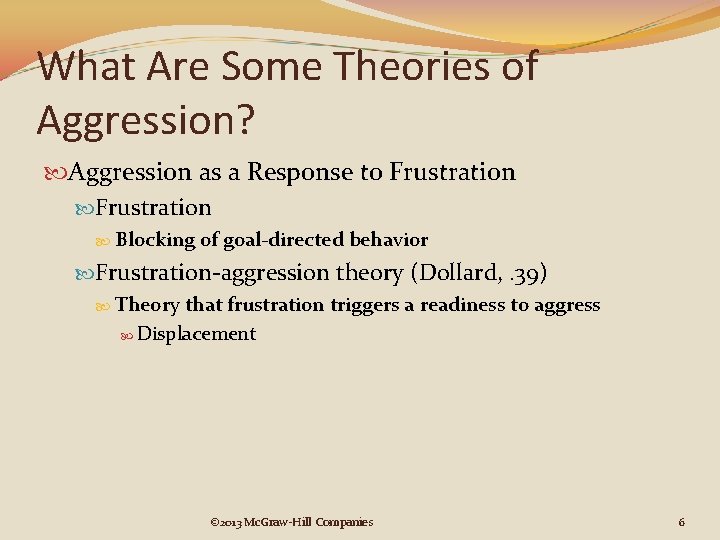 What Are Some Theories of Aggression?

Aggression as a Response to Frustration

Frustration

Blocking of goal-directed behavior

Frustration-aggression theory (Dollard, .39)

Theory that frustration triggers a readiness to aggress

Displacement

©2013 McGraw-Hill Companies

6